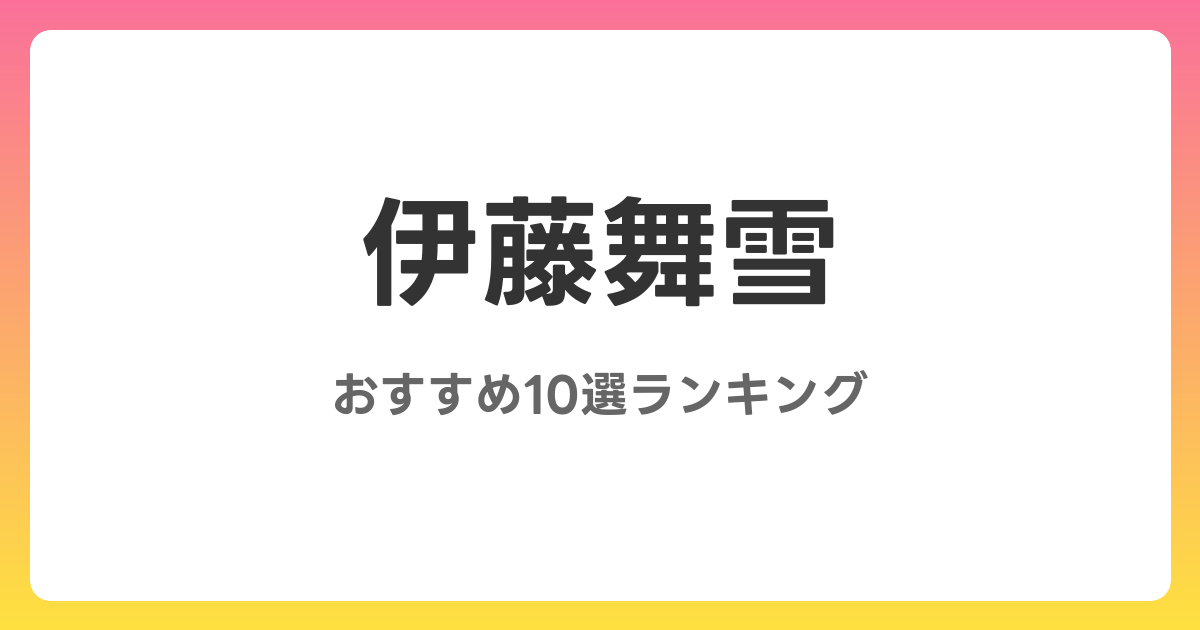 伊藤舞雪

おすすめ10選ランキング